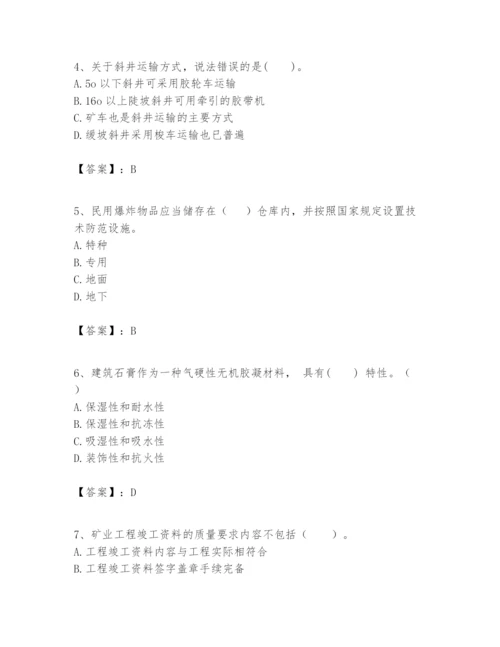 4、关于斜井运输方式，说法错误的是(　　)。
A. 5o 以下斜井可采用胶轮车运输
B. 16o 以上陡坡斜井可用牵引的胶带机
C. 矿车也是斜井运输的主要方式
D. 缓坡斜井采用梭车运输也已普遍

【答案】：B

5、民用爆炸物品应当储存在（　　）仓库内，并按照国家规定设置技术防范设施。
A. 特种
B. 专用
C. 地面
D. 地下

【答案】：B

6、建筑石膏作为一种气硬性无机胶凝材料， 具有(　　) 特性。（　）
A. 保湿性和耐水性
B. 保湿性和抗冻性
C. 吸湿性和吸水性
D. 装饰性和抗火性

【答案】：D

7、矿业工程竣工资料的质量要求内容不包括（　　）。
A. 工程竣工资料内容与工程实际相符合
B. 工程竣工资料签字盖章手续完备